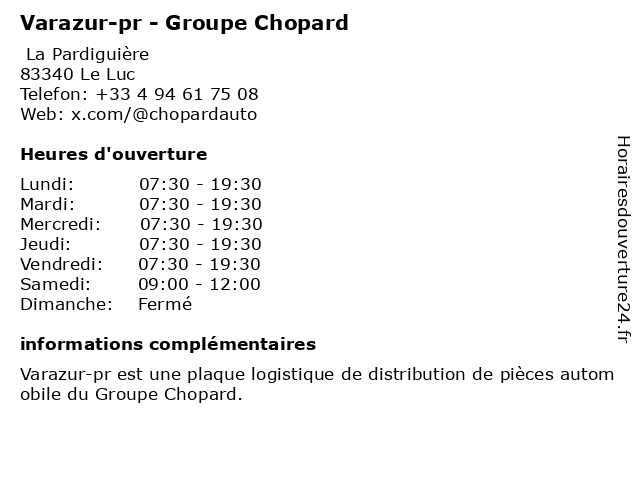 Varazur-pr - Groupe Chopard
La Pardiguière
83340 Le Luc
Telefon: +33 4 94 61 75 08
Web: x.com/@chopardauto

Heures d'ouverture

| Lundi: | 07:30 - 19:30 |
|---|---|
| Mardi: | 07:30 - 19:30 |
| Mercredi: | 07:30 - 19:30 |
| Jeudi: | 07:30 - 19:30 |
| Vendredi: | 07:30 - 19:30 |
| Samedi: | 09:00 - 12:00 |
| Dimanche: | Fermé |

informations complémentaires
Varazur-pr est une plaque logistique de distribution de pièces autom obile du Groupe Chopard.

Horairesdouverture24.fr